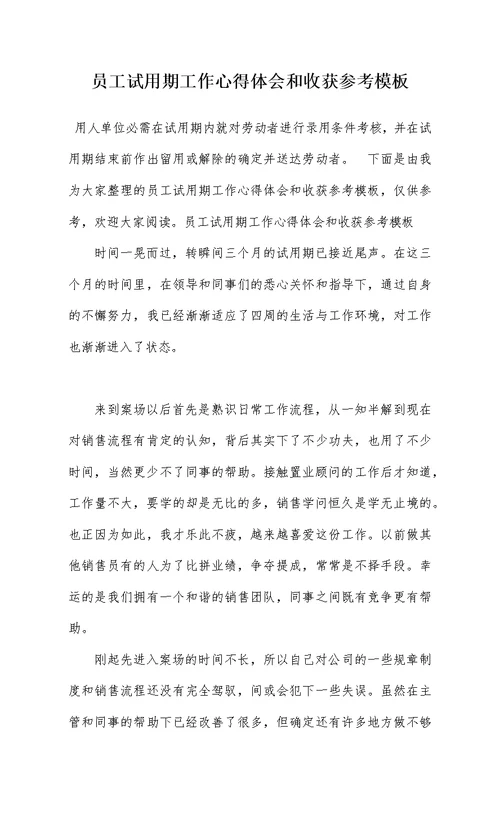 员工试用期工作心得体会和收获参考模板

用人单位必需在试用期内就对劳动者进行录用条件考核，并在试用期结束前作出留用或解除的确定并送达劳动者。 下面是由我为大家整理的员工试用期工作心得体会和收获参考模板，仅供参考，欢迎大家阅读。员工试用期工作心得体会和收获参考模板

时间一晃而过，转瞬间三个月的试用期已接近尾声。在这三个月的时间里，在领导和同事们的悉心关怀和指导下，通过自身的不懈努力，我已经渐渐适应了四周的生活与工作环境，对工作也渐渐进入了状态。

来到案场以后首先是熟识日常工作流程，从一知半解到现在对销售流程有肯定的认知，背后其实下了不少功夫，也用了不少时间，当然更少不了同事的帮助。接触置业顾问的工作后才知道，工作量不大，要学的却是无比的多，销售学问恒久是学无止境的。也正因为如此，我才乐此不疲，越来越喜爱这份工作。以前做其他销售员有的人为了比拼业绩，争夺提成，常常是不择手段。幸运的是我们拥有一个和谐的销售团队，同事之间既有竞争更有帮助。

刚起先进入案场的时间不长，所以自己对公司的一些规章制度和销售流程还没有完全驾驭，间或会犯下一些失误。虽然在主管和同事的帮助下已经改善了很多，但确定还有许多地方做不够